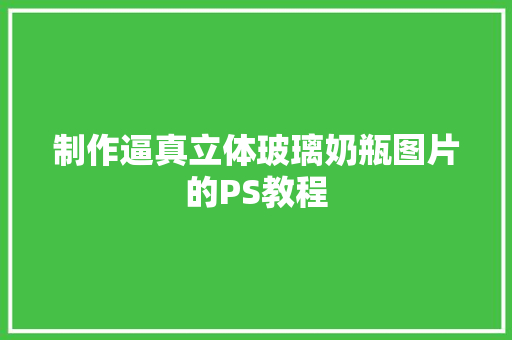 制作逼真立体玻璃奶瓶图片的PS教程